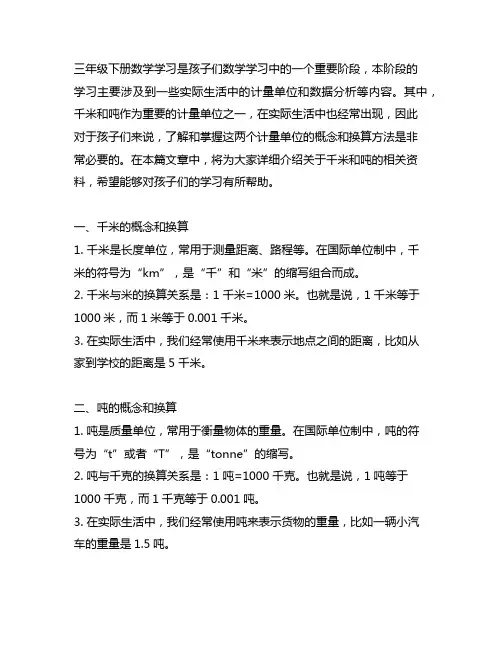 三年级下册数学学习是孩子们数学学习中的一个重要阶段，本阶段的学习主要涉及到一些实际生活中的计量单位和数据分析等内容。其中，千米和吨作为重要的计量单位之一，在实际生活中也经常出现，因此对于孩子们来说，了解和掌握这两个计量单位的概念和换算方法是非常必要的。在本篇文章中，将为大家详细介绍关于千米和吨的相关资料，希望能够对孩子们的学习有所帮助。

一、千米的概念和换算

1. 千米是长度单位，常用于测量距离、路程等。在国际单位制中，千米的符号为“km”，是“千”和“米”的缩写组合而成。

2. 千米与米的换算关系是：1 千米=1000 米。也就是说，1 千米等于 1000 米，而 1 米等于 0.001 千米。

3. 在实际生活中，我们经常使用千米来表示地点之间的距离，比如从家到学校的距离是 5 千米。

二、吨的概念和换算

1. 吨是质量单位，常用于衡量物体的重量。在国际单位制中，吨的符号为“t”或者“T”，是“tonne”的缩写。

2. 吨与千克的换算关系是：1 吨=1000 千克。也就是说，1 吨等于 1000 千克，而 1 千克等于 0.001 吨。

3. 在实际生活中，我们经常使用吨来表示货物的重量，比如一辆小汽车的重量是 1.5 吨。